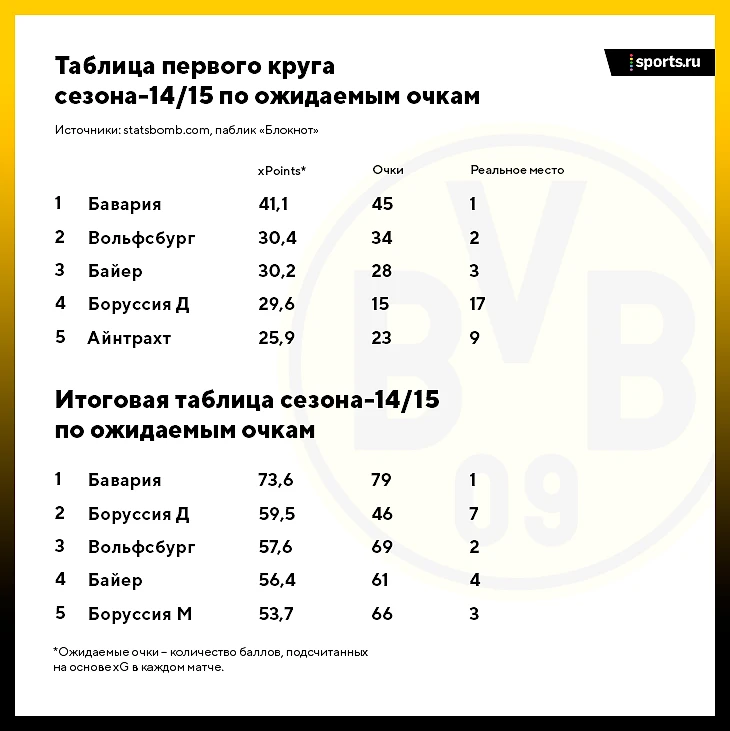 Таблица первого круга сезона-14/15 по ожидаемым очкам

sports.ru

Источники: statsbomb.com, паблик «Блокнот»

| | | xPoints* | Очки | Реальное место |
|---|---|---|---|---|
| 1 | Бавария | 41,1 | 45 | 1 |
| 2 | Вольфсбург | 30,4 | 34 | 2 |
| 3 | Байер | 30,2 | 28 | 3 |
| 4 | Боруссия Д | 29,6 | 15 | 17 |
| 5 | Айнтрахт | 25,9 | 23 | 9 |

Итоговая таблица сезона-14/15 по ожидаемым очкам

| | | | | |
|---|---|---|---|---|
| 1 | Бавария | 73,6 | 79 | 1 |
| 2 | Боруссия Д | 59,5 | 46 | 7 |
| 3 | Вольфсбург | 57,6 | 69 | 2 |
| 4 | Байер | 56,4 | 61 | 4 |
| 5 | Боруссия М | 53,7 | 66 | 3 |

*Ожидаемые очки – количество баллов, подсчитанных на основе xG в каждом матче.

BVB 09